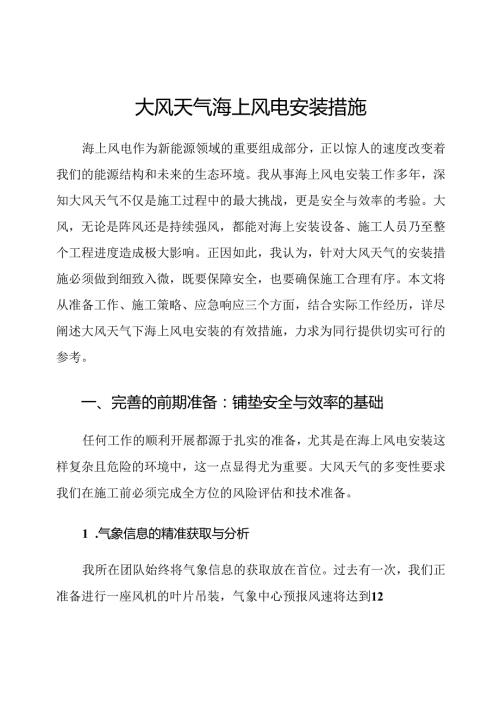 大风天气海上风电安装措施

海上风电作为新能源领域的重要组成部分，正以惊人的速度改变着我们的能源结构和未来的生态环境。我从事海上风电安装工作多年，深知大风天气不仅是施工过程中的最大挑战，更是安全与效率的考验。大风，无论是阵风还是持续强风，都能对海上安装设备、施工人员乃至整个工程进度造成极大影响。正因如此，我认为，针对大风天气的安装措施必须做到细致入微，既要保障安全，也要确保施工合理有序。本文将从准备工作、施工策略、应急响应三个方面，结合实际工作经历，详尽阐述大风天气下海上风电安装的有效措施，力求为同行提供切实可行的参考。

一、完善的前期准备：铺垫安全与效率的基础

任何工作的顺利开展都源于扎实的准备，尤其是在海上风电安装这样复杂且危险的环境中，这一点显得尤为重要。大风天气的多变性要求我们在施工前必须完成全方位的风险评估和技术准备。

1 .气象信息的精准获取与分析

我所在团队始终将气象信息的获取放在首位。过去有一次，我们正准备进行一座风机的叶片吊装，气象中心预报风速将达到12